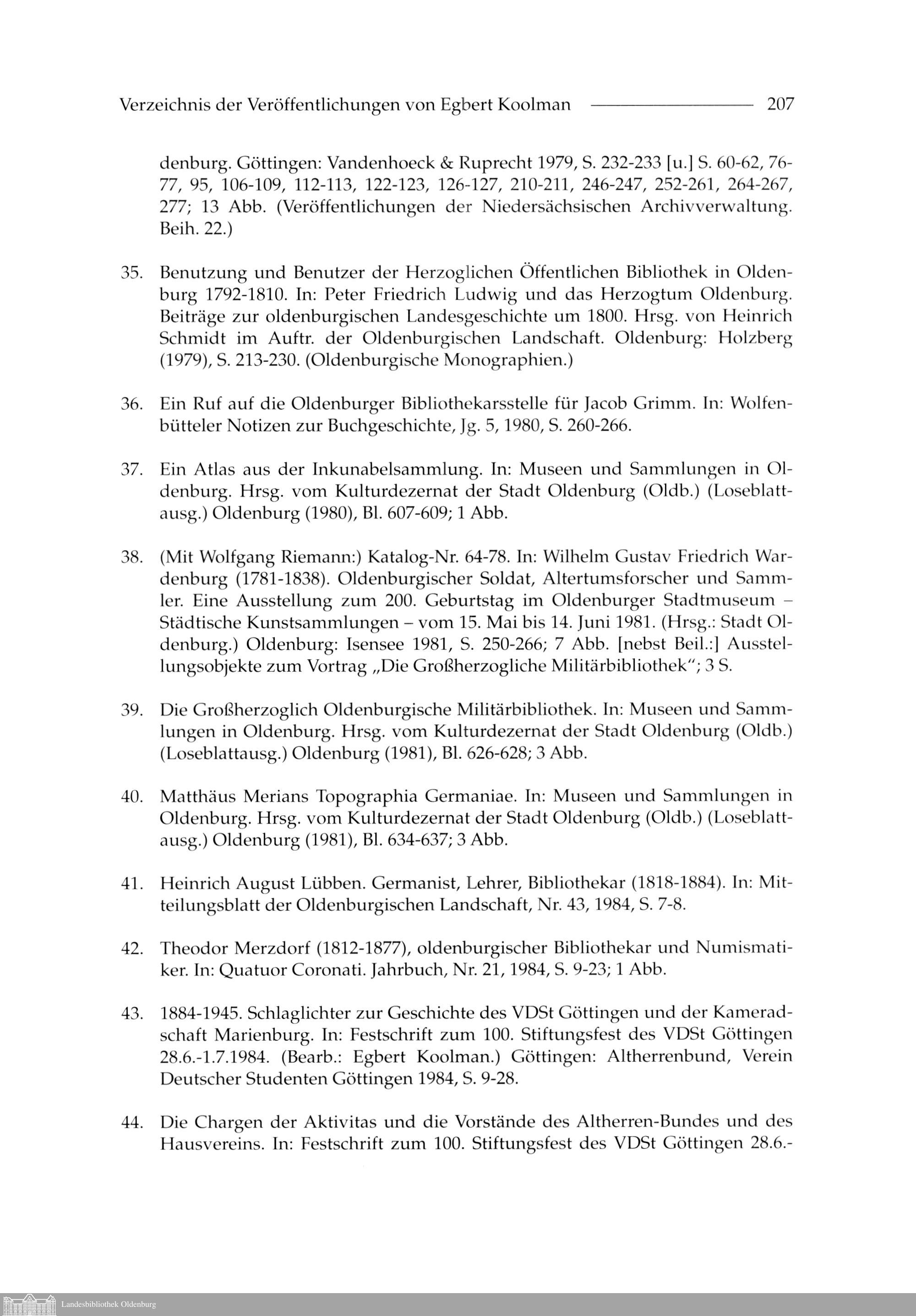 Verzeichnis der Veröffentlichungen von Egbert Koolman 207

denburg. Göttingen: Vandenhoeck & Ruprecht 1979, S. 232-233 [u.] S. 60-62, 76-77, 95, 106-109, 112-113, 122-123, 126-127, 210-211, 246-247, 252-261, 264-267, 277; 13 Abb. (Veröffentlichungen der Niedersächsischen Archivverwaltung. Beih. 22.)

35. Benutzung und Benutzer der Herzoglichen Öffentlichen Bibliothek in Oldenburg 1792-1810. In: Peter Friedrich Ludwig und das Herzogtum Oldenburg. Beiträge zur oldenburgischen Landesgeschichte um 1800. Hrsg. von Heinrich Schmidt im Auftr. der Oldenburgischen Landschaft. Oldenburg: Holzberg (1979), S. 213-230. (Oldenburgische Monographien.)

36. Ein Ruf auf die Oldenburger Bibliothekarsstelle für Jacob Grimm. In: Wolfenbütteler Notizen zur Buchgeschichte, Jg. 5, 1980, S. 260-266.

37. Ein Atlas aus der Inkunabelsammlung. In: Museen und Sammlungen in Oldenburg. Hrsg. vom Kulturdezernat der Stadt Oldenburg (Oldb.) (Loseblattausg.) Oldenburg (1980), Bl. 607-609; 1 Abb.

38. (Mit Wolfgang Riemann:) Katalog-Nr. 64-78. In: Wilhelm Gustav Friedrich Wardenburg (1781-1838). Oldenburgischer Soldat, Altertumsforscher und Sammler. Eine Ausstellung zum 200. Geburtstag im Oldenburger Stadtmuseum – Städtische Kunstsammlungen – vom 15. Mai bis 14. Juni 1981. (Hrsg.: Stadt Oldenburg.) Oldenburg: Isensee 1981, S. 250-266; 7 Abb. [nebst Beil.:] Ausstellungsobjekte zum Vortrag „Die Großherzogliche Militärbibliothek"; 3 S.

39. Die Großherzoglich Oldenburgische Militärbibliothek. In: Museen und Sammlungen in Oldenburg. Hrsg. vom Kulturdezernat der Stadt Oldenburg (Oldb.) (Loseblattausg.) Oldenburg (1981), Bl. 626-628; 3 Abb.

40. Matthäus Merians Topographia Germaniae. In: Museen und Sammlungen in Oldenburg. Hrsg. vom Kulturdezernat der Stadt Oldenburg (Oldb.) (Loseblattausg.) Oldenburg (1981), Bl. 634-637; 3 Abb.

41. Heinrich August Lübben. Germanist, Lehrer, Bibliothekar (1818-1884). In: Mitteilungsblatt der Oldenburgischen Landschaft, Nr. 43, 1984, S. 7-8.

42. Theodor Merzdorf (1812-1877), oldenburgischer Bibliothekar und Numismatiker. In: Quatuor Coronati. Jahrbuch, Nr. 21, 1984, S. 9-23; 1 Abb.

43. 1884-1945. Schlaglichter zur Geschichte des VDSt Göttingen und der Kameradschaft Marienburg. In: Festschrift zum 100. Stiftungsfest des VDSt Göttingen 28.6.-1.7.1984. (Bearb.: Egbert Koolman.) Göttingen: Altherrenbund, Verein Deutscher Studenten Göttingen 1984, S. 9-28.

44. Die Chargen der Aktivitas und die Vorstände des Altherren-Bundes und des Hausvereins. In: Festschrift zum 100. Stiftungsfest des VDSt Göttingen 28.6.-

Landesbibliothek Oldenburg